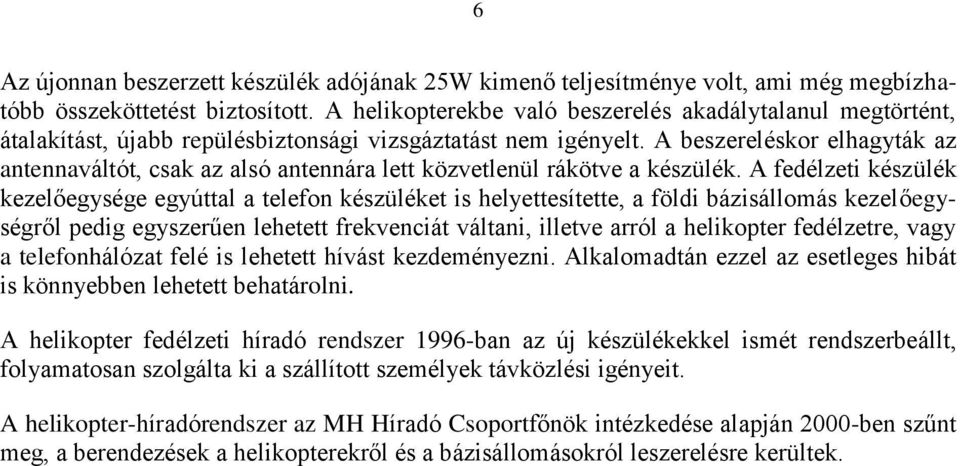 6

Az újonnan beszerzett készülék adójának 25W kimenő teljesítménye volt, ami még megbízhatóbb összeköttetést biztosított. A helikopterekbe való beszerelés akadálytalanul megtörtént, átalakítást, újabb repülésbiztonsági vizsgáztatást nem igényelt. A beszereléskor elhagyták az antennaváltót, csak az alsó antennára lett közvetlenül rákötve a készülék. A fedélzeti készülék kezelőegysége egyúttal a telefon készüléket is helyettesítette, a földi bázisállomás kezelőegységről pedig egyszerűen lehetett frekvenciát váltani, illetve arról a helikopter fedélzetre, vagy a telefonhálózat felé is lehetett hívást kezdeményezni. Alkalomadtán ezzel az esetleges hibát is könnyebben lehetett behatárolni.

A helikopter fedélzeti híradó rendszer 1996-ban az új készülékekkel ismét rendszerbeállt, folyamatosan szolgálta ki a szállított személyek távközlési igényeit.

A helikopter-híradórendszer az MH Híradó Csoportfőnök intézkedése alapján 2000-ben szűnt meg, a berendezések a helikopterekről és a bázisállomásokról leszerelésre kerültek.